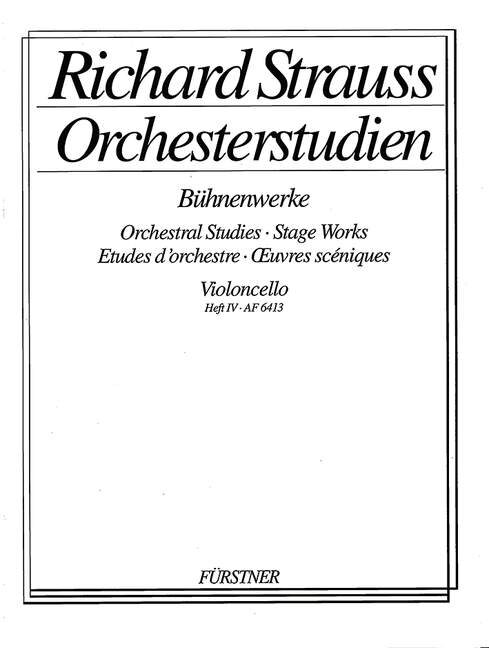 Richard Strauss
Orchesterstudien

Bühnenwerke

Orchestral Studies · Stage Works
Etudes d'orchestre · Œuvres scéniques

Violoncello
Heft IV · AF 6413

FÜRSTNER